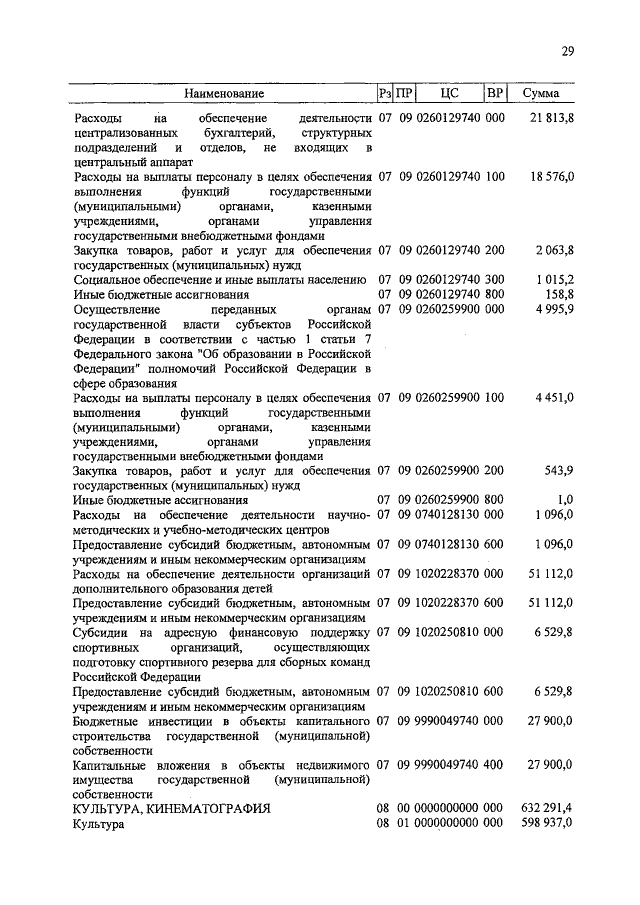 29

| Наименование | Рз | ПР | ЦС | ВР | Сумма |
|---|---|---|---|---|---|
| Расходы на обеспечение деятельности централизованных бухгалтерий, структурных подразделений и отделов, не входящих в центральный аппарат | 07 | 09 | 0260129740 | 000 | 21 813,8 |
| Расходы на выплаты персоналу в целях обеспечения выполнения функций государственными (муниципальными) органами, казенными учреждениями, органами управления государственными внебюджетными фондами | 07 | 09 | 0260129740 | 100 | 18 576,0 |
| Закупка товаров, работ и услуг для обеспечения государственных (муниципальных) нужд | 07 | 09 | 0260129740 | 200 | 2 063,8 |
| Социальное обеспечение и иные выплаты населению | 07 | 09 | 0260129740 | 300 | 1 015,2 |
| Иные бюджетные ассигнования | 07 | 09 | 0260129740 | 800 | 158,8 |
| Осуществление переданных органам государственной власти субъектов Российской Федерации в соответствии с частью 1 статьи 7 Федерального закона "Об образовании в Российской Федерации" полномочий Российской Федерации в сфере образования | 07 | 09 | 0260259900 | 000 | 4 995,9 |
| Расходы на выплаты персоналу в целях обеспечения выполнения функций государственными (муниципальными) органами, казенными учреждениями, органами управления государственными внебюджетными фондами | 07 | 09 | 0260259900 | 100 | 4 451,0 |
| Закупка товаров, работ и услуг для обеспечения государственных (муниципальных) нужд | 07 | 09 | 0260259900 | 200 | 543,9 |
| Иные бюджетные ассигнования | 07 | 09 | 0260259900 | 800 | 1,0 |
| Расходы на обеспечение деятельности научно-методических и учебно-методических центров | 07 | 09 | 0740128130 | 000 | 1 096,0 |
| Предоставление субсидий бюджетным, автономным учреждениям и иным некоммерческим организациям | 07 | 09 | 0740128130 | 600 | 1 096,0 |
| Расходы на обеспечение деятельности организаций дополнительного образования детей | 07 | 09 | 1020228370 | 000 | 51 112,0 |
| Предоставление субсидий бюджетным, автономным учреждениям и иным некоммерческим организациям | 07 | 09 | 1020228370 | 600 | 51 112,0 |
| Субсидии на адресную финансовую поддержку спортивных организаций, осуществляющих подготовку спортивного резерва для сборных команд Российской Федерации | 07 | 09 | 1020250810 | 000 | 6 529,8 |
| Предоставление субсидий бюджетным, автономным учреждениям и иным некоммерческим организациям | 07 | 09 | 1020250810 | 600 | 6 529,8 |
| Бюджетные инвестиции в объекты капитального строительства государственной (муниципальной) собственности | 07 | 09 | 9990049740 | 000 | 27 900,0 |
| Капитальные вложения в объекты недвижимого имущества государственной (муниципальной) собственности | 07 | 09 | 9990049740 | 400 | 27 900,0 |
| КУЛЬТУРА, КИНЕМАТОГРАФИЯ | 08 | 00 | 0000000000 | 000 | 632 291,4 |
| Культура | 08 | 01 | 0000000000 | 000 | 598 937,0 |